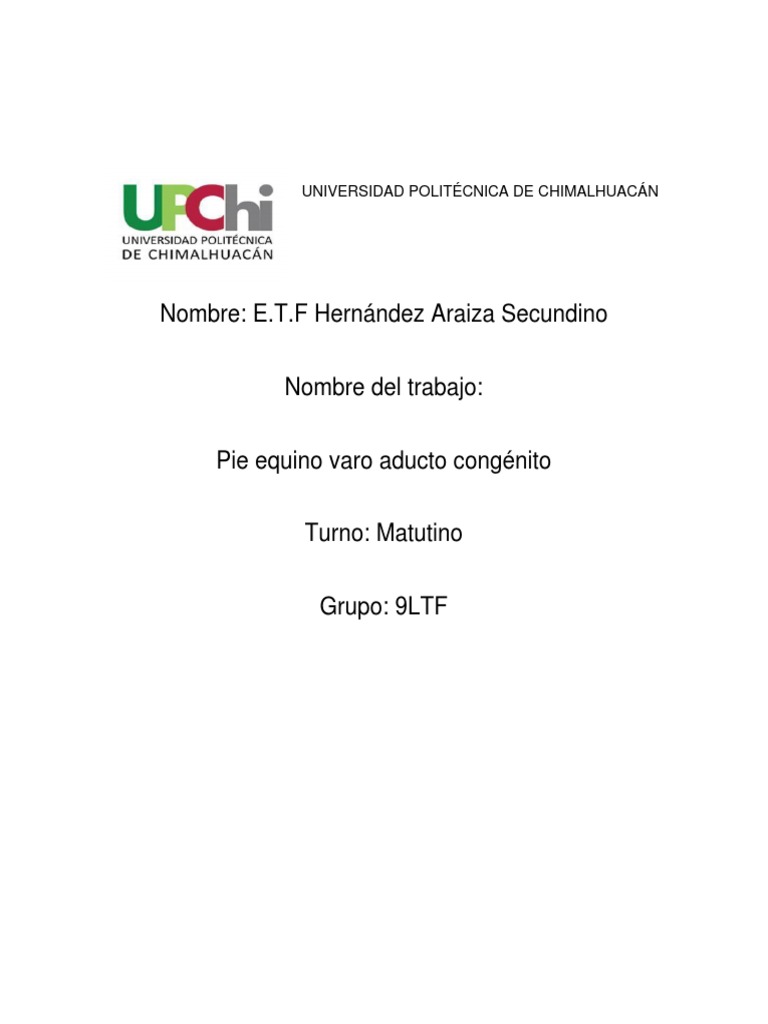 UPChi
UNIVERSIDAD POLITÉCNICA DE CHIMALHUACÁN

UNIVERSIDAD POLITÉCNICA DE CHIMALHUACÁN

Nombre: E.T.F Hernández Araiza Secundino

Nombre del trabajo:

Pie equino varo aducto congénito

Turno: Matutino

Grupo: 9LTF